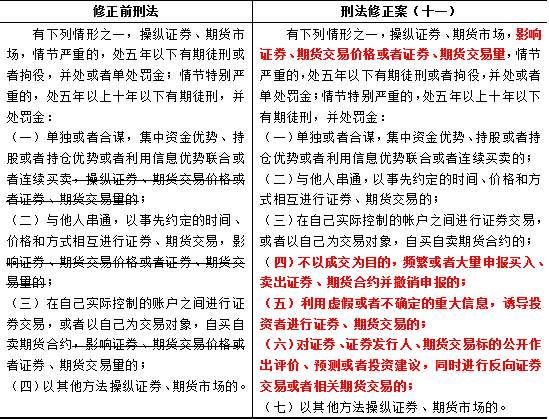 | 修正前刑法 | 刑法修正案（十一） |
|---|---|
| 有下列情形之一，操纵证券、期货市场，情节严重的，处五年以下有期徒刑或者拘役，并处或者单处罚金；情节特别严重的，处五年以上十年以下有期徒刑，并处罚金：<br>（一）单独或者合谋，集中资金优势、持股或者持仓优势或者利用信息优势联合或者连续买卖，操纵证券、期货交易价格或者证券、期货交易量的；<br>（二）与他人串通，以事先约定的时间、价格和方式相互进行证券、期货交易，影响证券、期货交易价格或者证券、期货交易量的；<br>（三）在自己实际控制的账户之间进行证券交易，或者以自己为交易对象，自买自卖期货合约，影响证券、期货交易价格或者证券、期货交易量的；<br>（四）以其他方法操纵证券、期货市场的。 | 有下列情形之一，操纵证券、期货市场，影响证券、期货交易价格或者证券、期货交易量，情节严重的，处五年以下有期徒刑或者拘役，并处或者单处罚金；情节特别严重的，处五年以上十年以下有期徒刑，并处罚金：<br>（一）单独或者合谋，集中资金优势、持股或者持仓优势或者利用信息优势联合或者连续买卖的；<br>（二）与他人串通，以事先约定的时间、价格和方式相互进行证券、期货交易的；<br>（三）在自己实际控制的帐户之间进行证券交易，或者以自己为交易对象，自买自卖期货合约的；<br>（四）不以成交为目的，频繁或者大量申报买入、卖出证券、期货合约并撤销申报的；<br>（五）利用虚假或者不确定的重大信息，诱导投资者进行证券、期货交易的；<br>（六）对证券、证券发行人、期货交易标的公开作出评价、预测或者投资建议，同时进行反向证券交易或者相关期货交易的；<br>（七）以其他方法操纵证券、期货市场的。 |